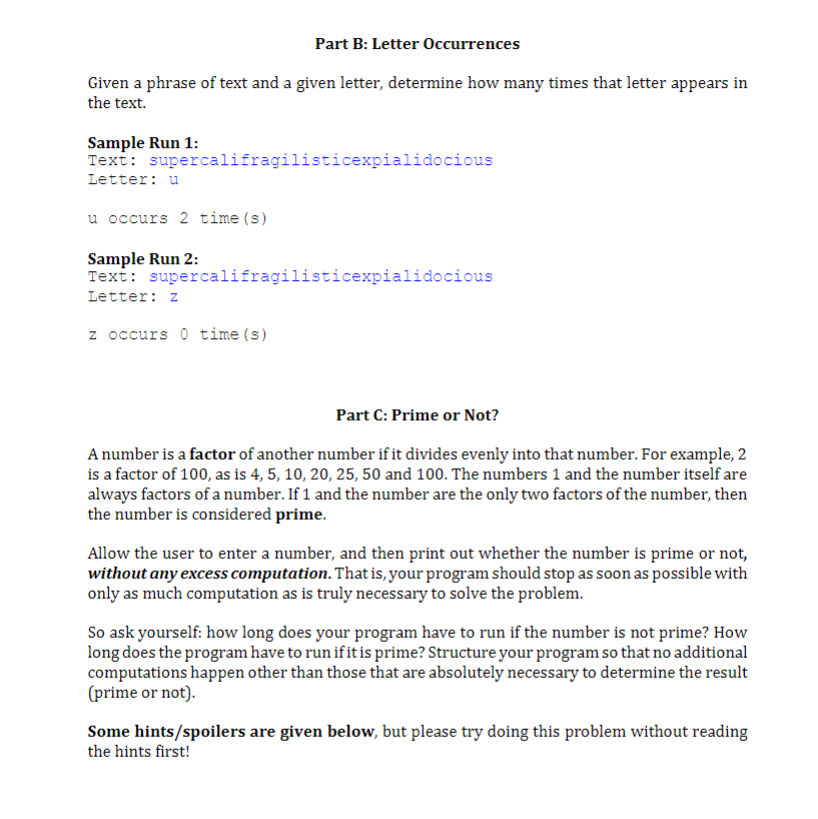 Part B: Letter Occurrences

Given a phrase of text and a given letter, determine how many times that letter appears in the text.

Sample Run 1:
Text: supercalifragilisticexpialidocious
Letter: u

u occurs 2 time(s)

Sample Run 2:
Text: supercalifragilisticexpialidocious
Letter: z

z occurs 0 time(s)

Part C: Prime or Not?

A number is a factor of another number if it divides evenly into that number. For example, 2 is a factor of 100, as is 4, 5, 10, 20, 25, 50 and 100. The numbers 1 and the number itself are always factors of a number. If 1 and the number are the only two factors of the number, then the number is considered prime.

Allow the user to enter a number, and then print out whether the number is prime or not, without any excess computation. That is, your program should stop as soon as possible with only as much computation as is truly necessary to solve the problem.

So ask yourself: how long does your program have to run if the number is not prime? How long does the program have to run if it is prime? Structure your program so that no additional computations happen other than those that are absolutely necessary to determine the result (prime or not).

Some hints/spoilers are given below, but please try doing this problem without reading the hints first!